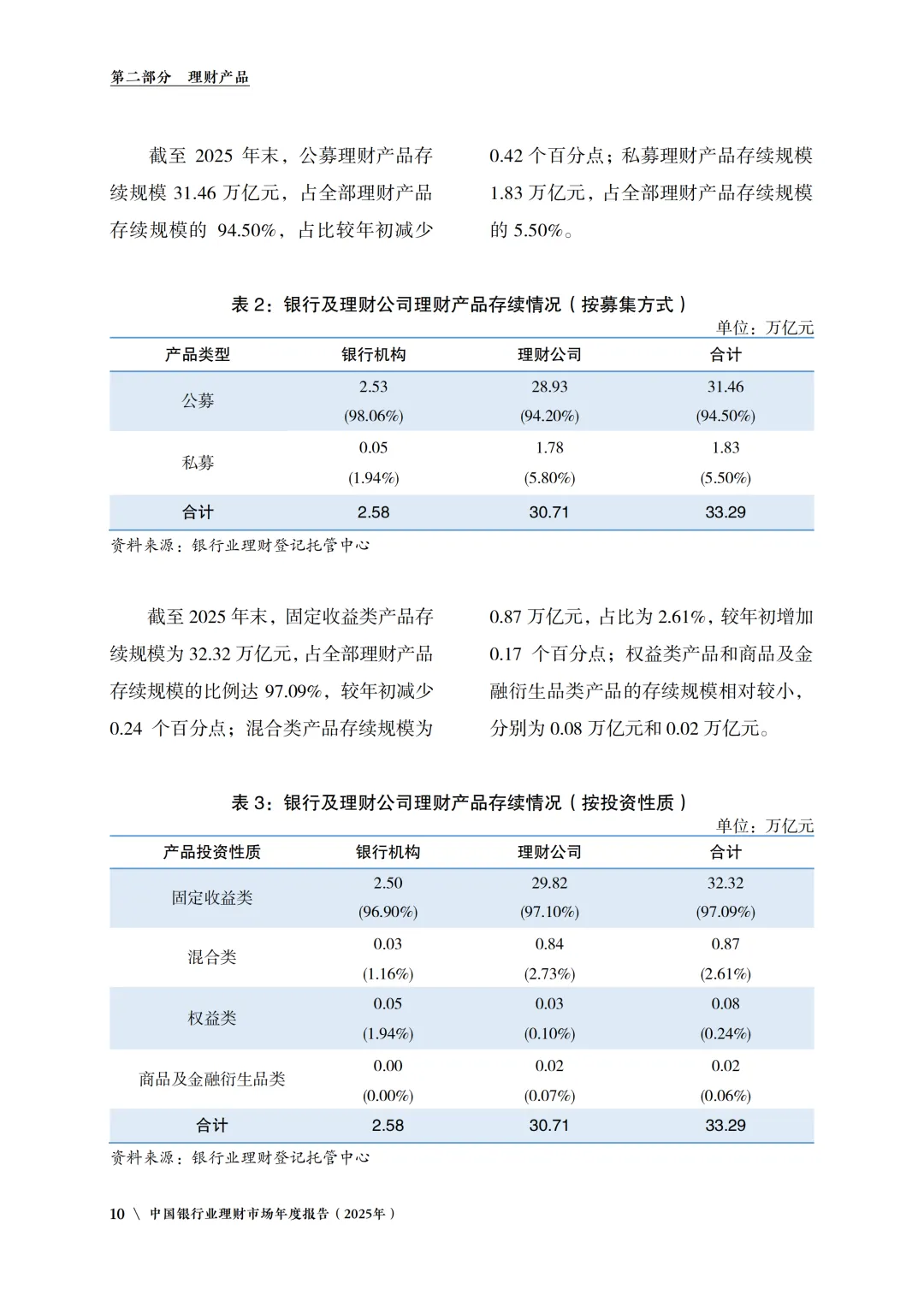 第二部分　理财产品

截至 2025 年末，公募理财产品存续规模 31.46 万亿元，占全部理财产品存续规模的 94.50%，占比较年初减少 0.42 个百分点；私募理财产品存续规模 1.83 万亿元，占全部理财产品存续规模的 5.50%。

表 2：银行及理财公司理财产品存续情况（按募集方式）

单位：万亿元

| 产品类型 | 银行机构 | 理财公司 | 合计 |
|---|---|---|---|
| 公募 | 2.53 (98.06%) | 28.93 (94.20%) | 31.46 (94.50%) |
| 私募 | 0.05 (1.94%) | 1.78 (5.80%) | 1.83 (5.50%) |
| 合计 | 2.58 | 30.71 | 33.29 |

资料来源：银行业理财登记托管中心

截至 2025 年末，固定收益类产品存续规模为 32.32 万亿元，占全部理财产品存续规模的比例达 97.09%，较年初减少 0.24 个百分点；混合类产品存续规模为 0.87 万亿元，占比为 2.61%，较年初增加 0.17 个百分点；权益类产品和商品及金融衍生品类产品的存续规模相对较小，分别为 0.08 万亿元和 0.02 万亿元。

表 3：银行及理财公司理财产品存续情况（按投资性质）

单位：万亿元

| 产品投资性质 | 银行机构 | 理财公司 | 合计 |
|---|---|---|---|
| 固定收益类 | 2.50 (96.90%) | 29.82 (97.10%) | 32.32 (97.09%) |
| 混合类 | 0.03 (1.16%) | 0.84 (2.73%) | 0.87 (2.61%) |
| 权益类 | 0.05 (1.94%) | 0.03 (0.10%) | 0.08 (0.24%) |
| 商品及金融衍生品类 | 0.00 (0.00%) | 0.02 (0.07%) | 0.02 (0.06%) |
| 合计 | 2.58 | 30.71 | 33.29 |

资料来源：银行业理财登记托管中心

10 \ 中国银行业理财市场年度报告（2025年）